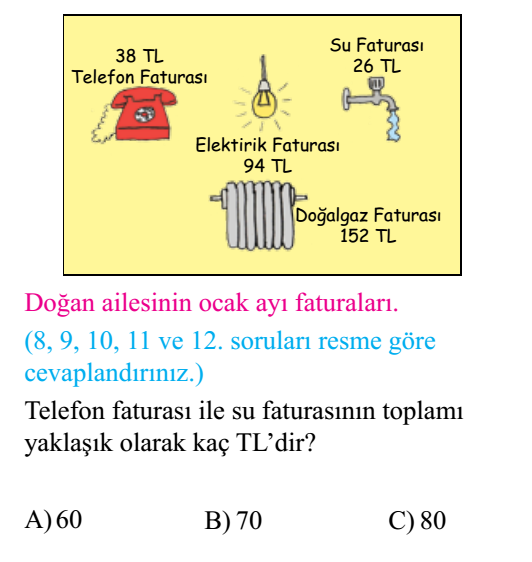 38 TL
Telefon Faturası

Su Faturası
26 TL

Elektirik Faturası
94 TL

Doğalgaz Faturası
152 TL

Doğan ailesinin ocak ayı faturaları.

(8, 9, 10, 11 ve 12. soruları resme göre cevaplandırınız.)

Telefon faturası ile su faturasının toplamı yaklaşık olarak kaç TL'dir?

A) 60 B) 70 C) 80